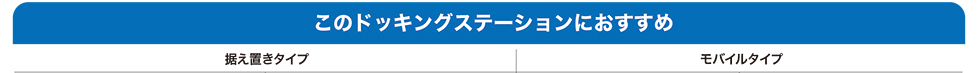 このドッキングステーションにおすすめ

| 据え置きタイプ | モバイルタイプ |
|---|---|